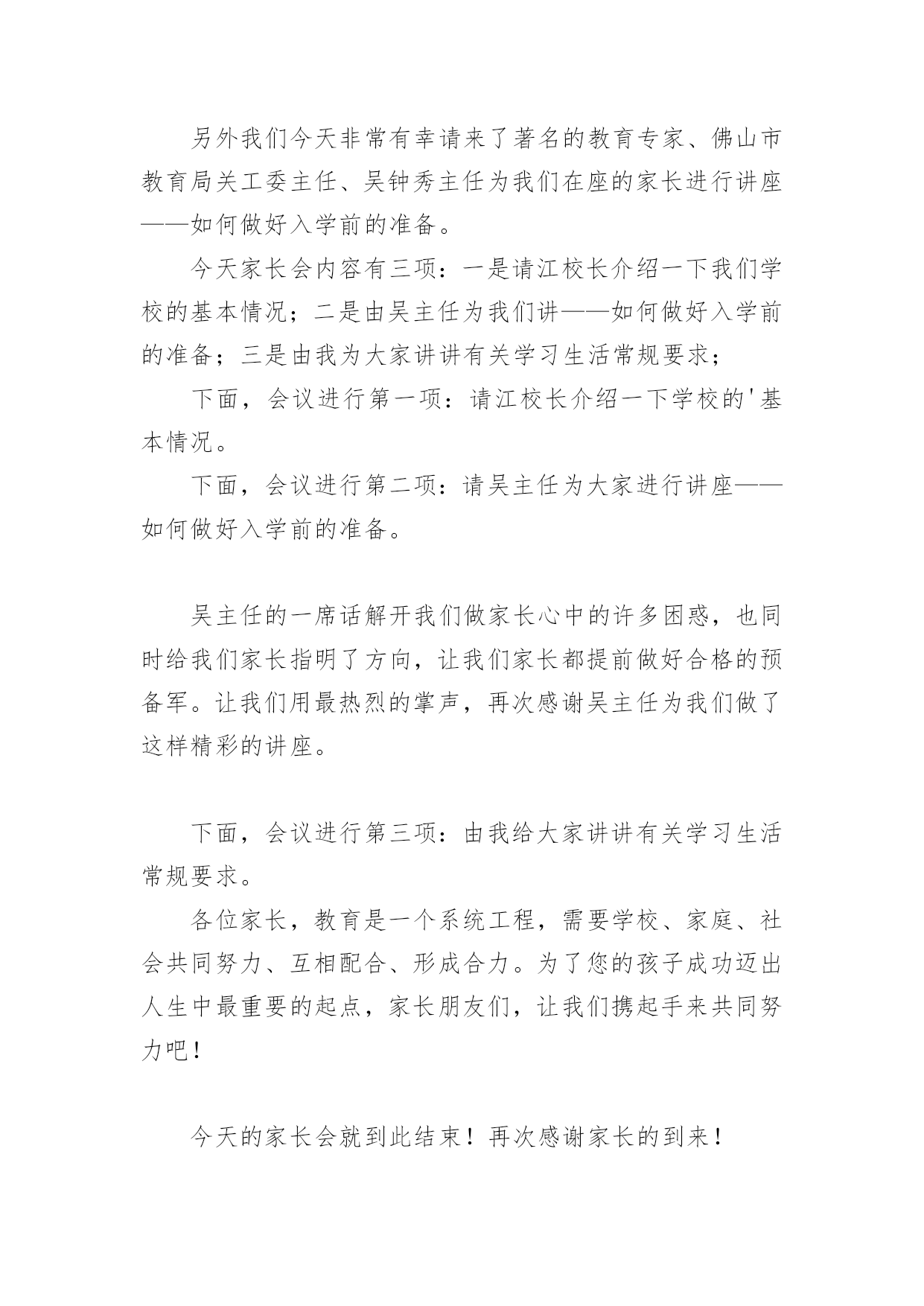 另外我们今天非常有幸请来了著名的教育专家、佛山市教育局关工委主任、吴钟秀主任为我们在座的家长进行讲座——如何做好入学前的准备。

今天家长会内容有三项：一是请江校长介绍一下我们学校的基本情况；二是由吴主任为我们讲——如何做好入学前的准备；三是由我为大家讲讲有关学习生活常规要求；

下面，会议进行第一项：请江校长介绍一下学校的'基本情况。

下面，会议进行第二项：请吴主任为大家进行讲座——如何做好入学前的准备。

吴主任的一席话解开我们做家长心中的许多困惑，也同时给我们家长指明了方向，让我们家长都提前做好合格的预备军。让我们用最热烈的掌声，再次感谢吴主任为我们做了这样精彩的讲座。

下面，会议进行第三项：由我给大家讲讲有关学习生活常规要求。

各位家长，教育是一个系统工程，需要学校、家庭、社会共同努力、互相配合、形成合力。为了您的孩子成功迈出人生中最重要的起点，家长朋友们，让我们携起手来共同努力吧！

今天的家长会就到此结束！再次感谢家长的到来！